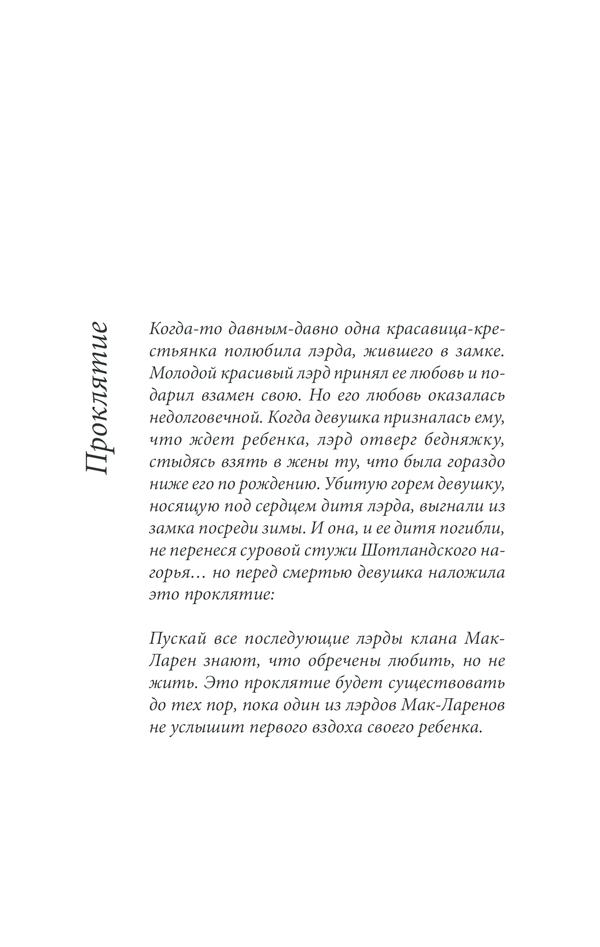 Проклятие

Когда-то давным-давно одна красавица-крестьянка полюбила лэрда, жившего в замке. Молодой красивый лэрд принял ее любовь и подарил взамен свою. Но его любовь оказалась недолговечной. Когда девушка призналась ему, что ждет ребенка, лэрд отверг бедняжку, стыдясь взять в жены ту, что была гораздо ниже его по рождению. Убитую горем девушку, носящую под сердцем дитя лэрда, выгнали из замка посреди зимы. И она, и ее дитя погибли, не перенеся суровой стужи Шотландского нагорья… но перед смертью девушка наложила это проклятие:

Пускай все последующие лэрды клана Мак-Ларен знают, что обречены любить, но не жить. Это проклятие будет существовать до тех пор, пока один из лэрдов Мак-Ларенов не услышит первого вздоха своего ребенка.